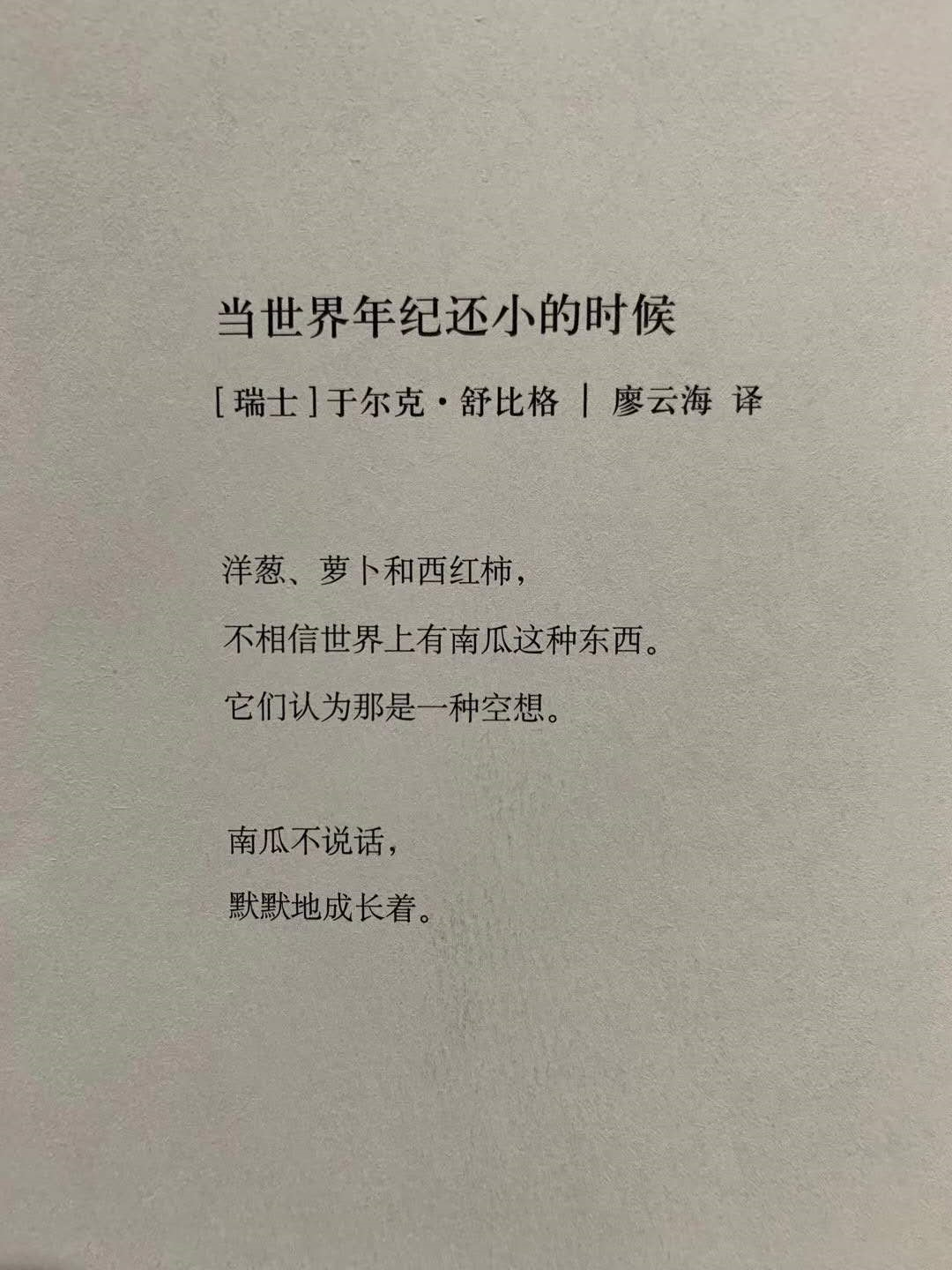 当世界年纪还小的时候

[瑞士]于尔克·舒比格 | 廖云海 译

洋葱、萝卜和西红柿，
不相信世界上有南瓜这种东西。
它们认为那是一种空想。

南瓜不说话，
默默地成长着。